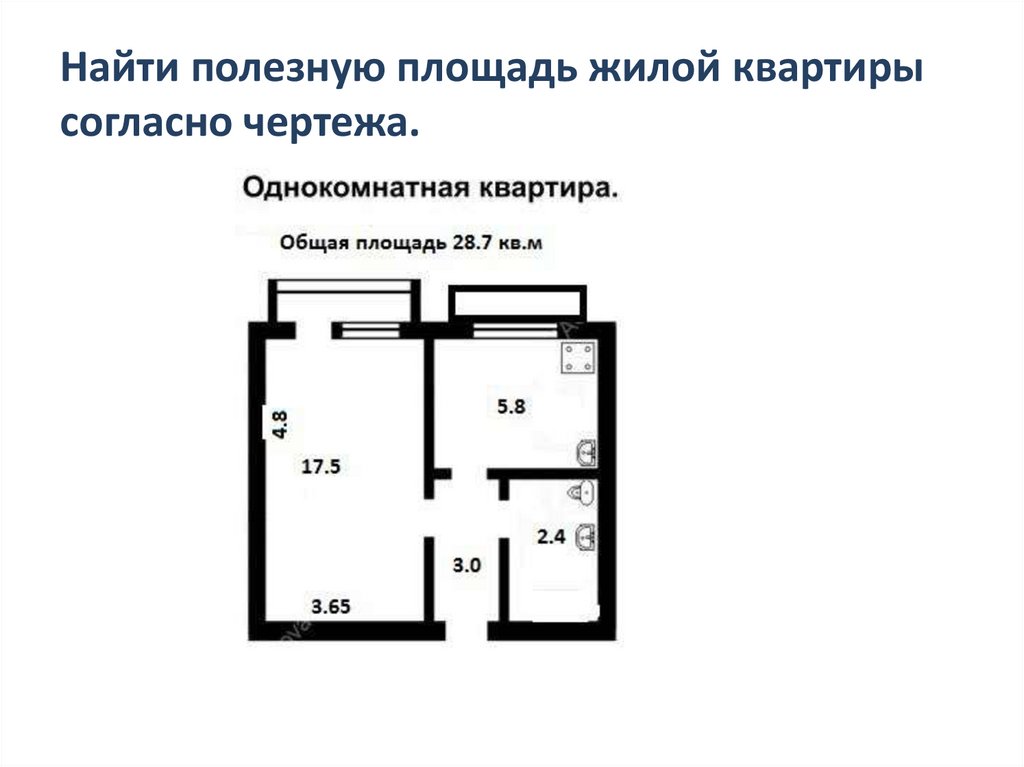 Найти полезную площадь жилой квартиры согласно чертежа.

Однокомнатная квартира.

Общая площадь 28.7 кв.м

4.8

17.5

5.8

2.4

3.0

3.65